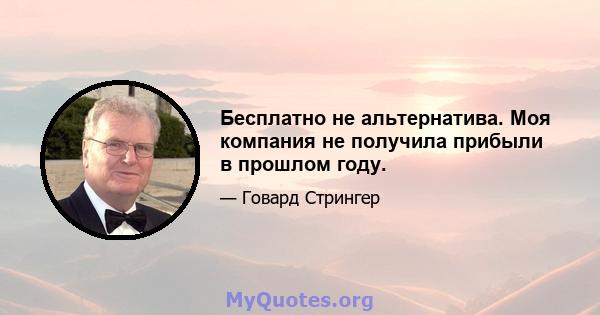 Бесплатно не альтернатива. Моя компания не получила прибыли в прошлом году.

— Говард Стрингер

MyQuotes.org